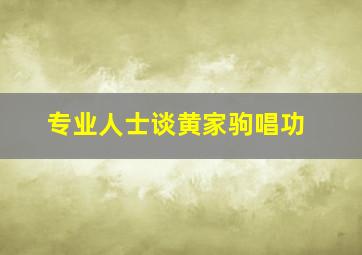 专业人士谈黄家驹唱功